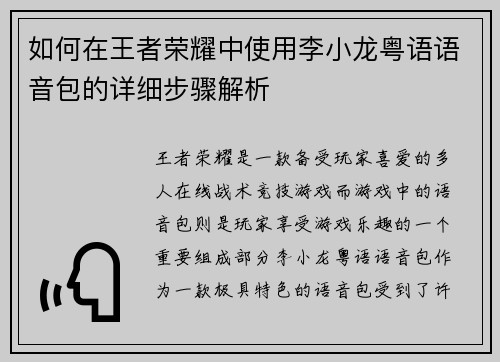 如何在王者荣耀中使用李小龙粤语语音包的详细步骤解析

王者荣耀是一款备受玩家喜爱的多人在线战术竞技游戏而游戏中的语音包则是玩家享受游戏乐趣的一个重要组成部分李小龙粤语语音包作为一款极具特色的语音包受到了许